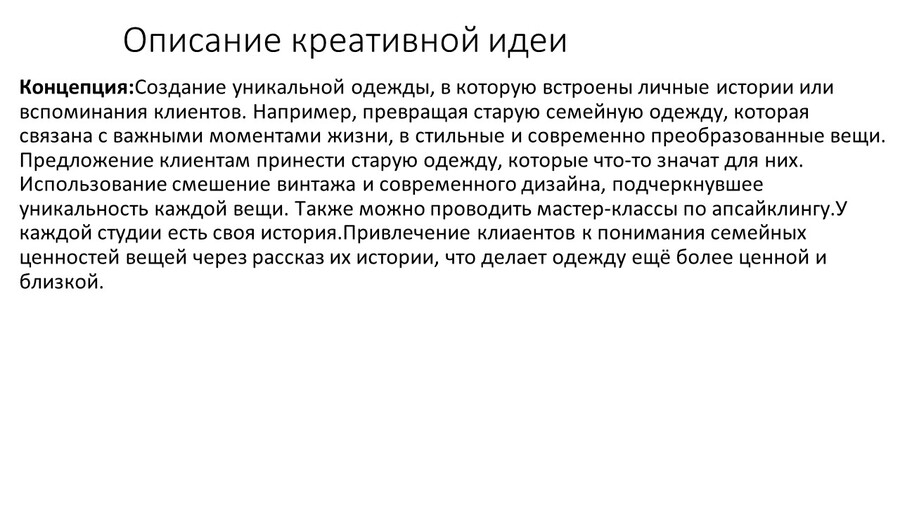 Описание креативной идеи

Концепция:Создание уникальной одежды, в которую встроены личные истории или вспоминания клиентов. Например, превращая старую семейную одежду, которая связана с важными моментами жизни, в стильные и современно преобразованные вещи. Предложение клиентам принести старую одежду, которые что-то значат для них. Использование смешение винтажа и современного дизайна, подчеркнувшее уникальность каждой вещи. Также можно проводить мастер-классы по апсайклингу.У каждой студии есть своя история.Привлечение клиаентов к понимания семейных ценностей вещей через рассказ их истории, что делает одежду ещё более ценной и близкой.